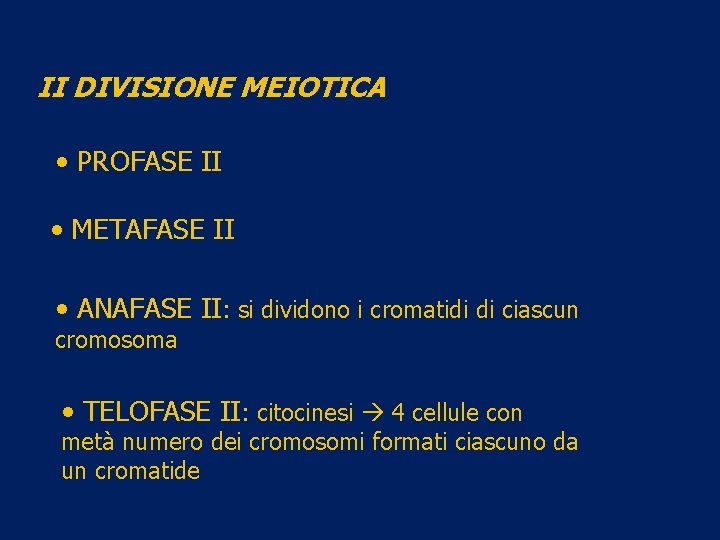 II DIVISIONE MEIOTICA

• PROFASE II

• METAFASE II

• ANAFASE II: si dividono i cromatidi di ciascun cromosoma

• TELOFASE II: citocinesi → 4 cellule con metà numero dei cromosomi formati ciascuno da un cromatide